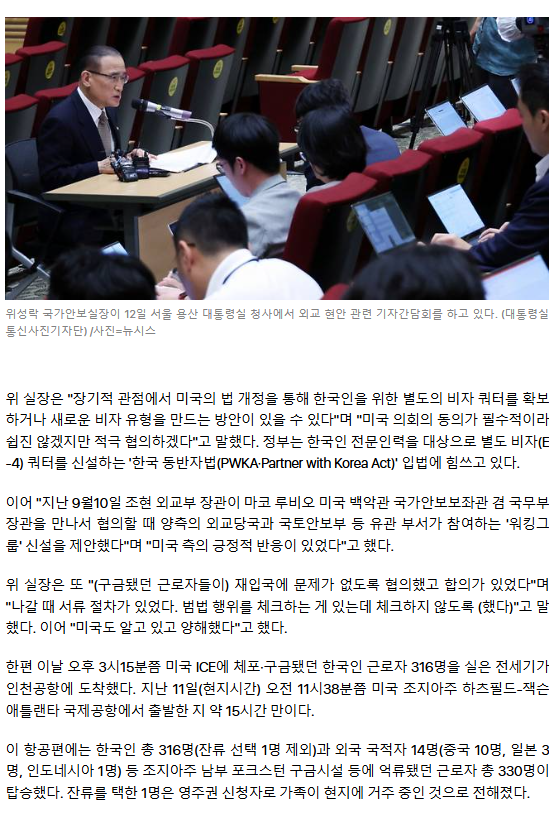 위성락 국가안보실장이 12일 서울 용산 대통령실 청사에서 외교 현안 관련 기자간담회를 하고 있다. (대통령실통신사진기자단) /사진=뉴시스

위 실장은 "장기적 관점에서 미국의 법 개정을 통해 한국인을 위한 별도의 비자 쿼터를 확보하거나 새로운 비자 유형을 만드는 방안이 있을 수 있다"며 "미국 의회의 동의가 필수적이라 쉽진 않겠지만 적극 협의하겠다"고 말했다. 정부는 한국인 전문인력을 대상으로 별도 비자(E-4) 쿼터를 신설하는 '한국 동반자법(PWKA·Partner with Korea Act)' 입법에 힘쓰고 있다.

이어 "지난 9월10일 조현 외교부 장관이 마코 루비오 미국 백악관 국가안보보좌관 겸 국무부 장관을 만나서 협의할 때 양측의 외교당국과 국토안보부 등 유관 부서가 참여하는 '워킹그룹' 신설을 제안했다"며 "미국 측의 긍정적 반응이 있었다"고 했다.

위 실장은 또 "(구금됐던 근로자들이) 재입국에 문제가 없도록 협의했고 합의가 있었다"며 "나갈 때 서류 절차가 있었다. 범법 행위를 체크하는 게 있는데 체크하지 않도록 (했다)"고 말했다. 이어 "미국도 알고 있고 양해했다"고 했다.

한편 이날 오후 3시15분쯤 미국 ICE에 체포·구금됐던 한국인 근로자 316명을 실은 전세기가 인천공항에 도착했다. 지난 11일(현지시간) 오전 11시38분쯤 미국 조지아주 하츠필드-잭슨 애틀랜타 국제공항에서 출발한 지 약 15시간 만이다.

이 항공편에는 한국인 총 316명(잔류 선택 1명 제외)과 외국 국적자 14명(중국 10명, 일본 3명, 인도네시아 1명) 등 조지아주 남부 포크스턴 구금시설 등에 억류됐던 근로자 총 330명이 탑승했다. 잔류를 택한 1명은 영주권 신청자로 가족이 현지에 거주 중인 것으로 전해졌다.